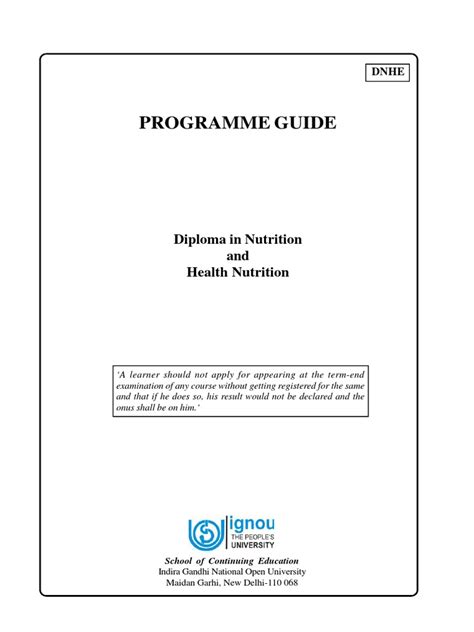 DNHE

PROGRAMME GUIDE

Diploma in Nutrition
and
Health Nutrition

'A learner should not apply for appearing at the term-end examination of any course without getting registered for the same and that if he does so, his result would not be declared and the onus shall be on him.'

ignou
THE PEOPLE'S
UNIVERSITY

School of Continuing Education
Indira Gandhi National Open University
Maidan Garhi, New Delhi-110 068